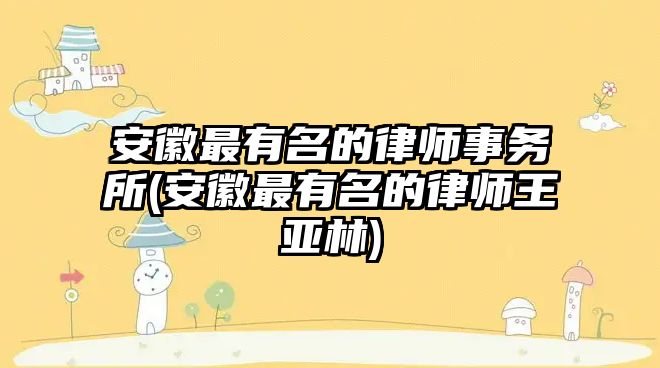 安徽最有名的律师事务所(安徽最有名的律师王亚林)